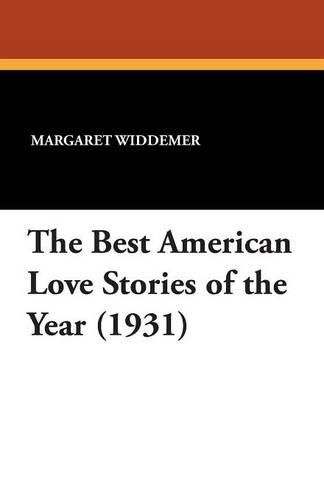 MARGARET WIDDEMER

The Best American Love Stories of the Year (1931)